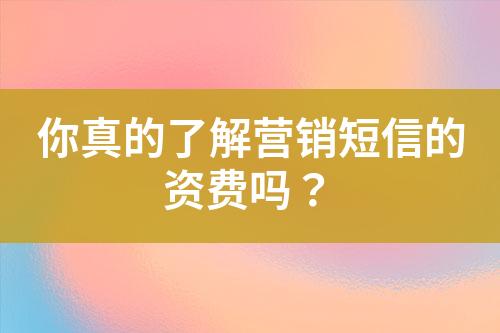 你真的了解营销短信的资费吗？